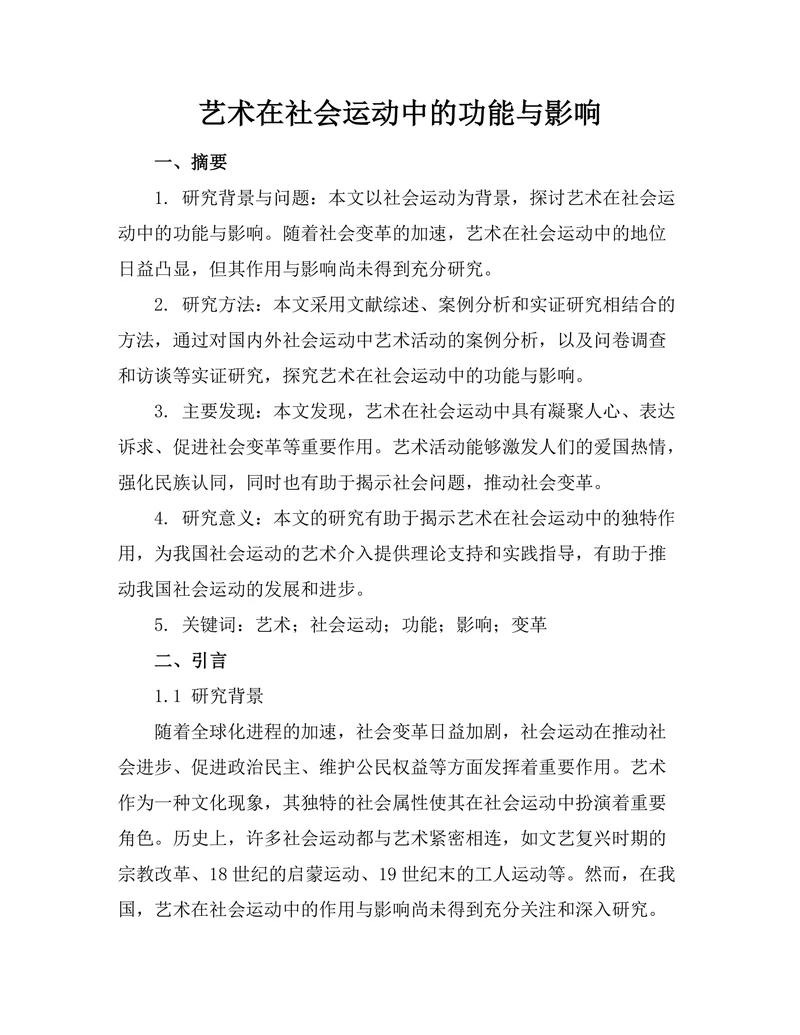 艺术在社会运动中的功能与影响

一、摘要

1. 研究背景与问题：本文以社会运动为背景，探讨艺术在社会运动中的功能与影响。随着社会变革的加速，艺术在社会运动中的地位日益凸显，但其作用与影响尚未得到充分研究。

2. 研究方法：本文采用文献综述、案例分析和实证研究相结合的方法，通过对国内外社会运动中艺术活动的案例分析，以及问卷调查和访谈等实证研究，探究艺术在社会运动中的功能与影响。

3. 主要发现：本文发现，艺术在社会运动中具有凝聚人心、表达诉求、促进社会变革等重要作用。艺术活动能够激发人们的爱国热情，强化民族认同，同时也有助于揭示社会问题，推动社会变革。

4. 研究意义：本文的研究有助于揭示艺术在社会运动中的独特作用，为我国社会运动的艺术介入提供理论支持和实践指导，有助于推动我国社会运动的发展和进步。

5. 关键词：艺术；社会运动；功能；影响；变革

二、引言

1.1 研究背景

随着全球化进程的加速，社会变革日益加剧，社会运动在推动社会进步、促进政治民主、维护公民权益等方面发挥着重要作用。艺术作为一种文化现象，其独特的社会属性使其在社会运动中扮演着重要角色。历史上，许多社会运动都与艺术紧密相连，如文艺复兴时期的宗教改革、18世纪的启蒙运动、19世纪末的工人运动等。然而，在我国，艺术在社会运动中的作用与影响尚未得到充分关注和深入研究。